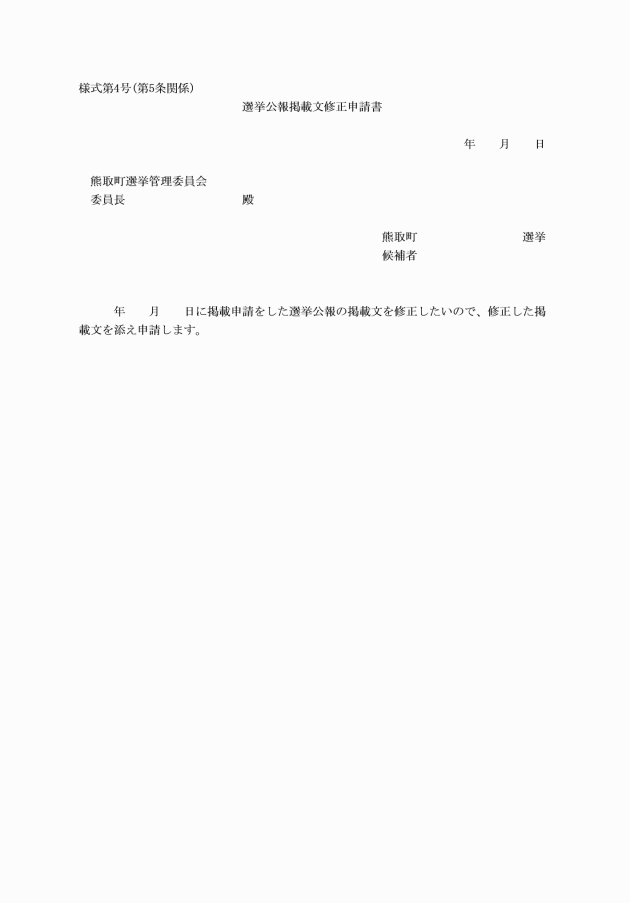 様式第4号(第5条関係)

選挙公報掲載文修正申請書

年　　月　　日

熊取町選挙管理委員会
委員長　　　　　　　　殿

熊取町　　　　　　　　選挙
候補者

年　　月　　日に掲載申請をした選挙公報の掲載文を修正したいので、修正した掲載文を添え申請します。